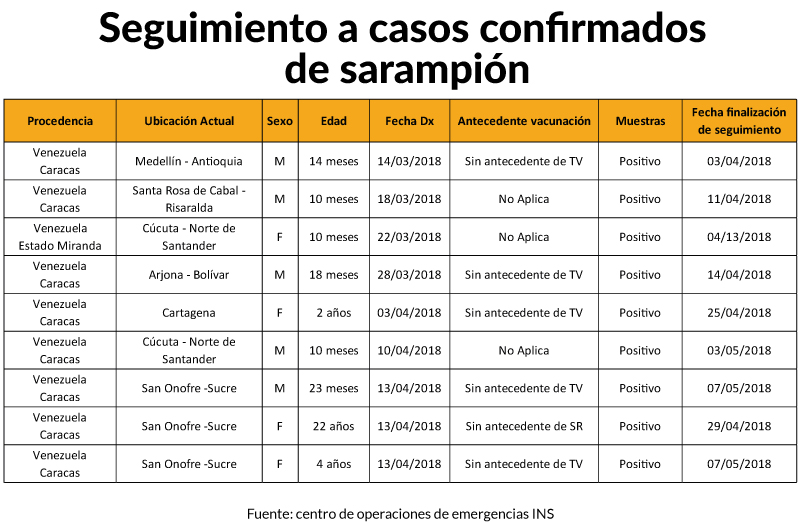 Seguimiento a casos confirmados de sarampión

| Procedencia | Ubicación Actual | Sexo | Edad | Fecha Dx | Antecedente vacunación | Muestras | Fecha finalización de seguimiento |
|---|---|---|---|---|---|---|---|
| Venezuela Caracas | Medellín - Antioquia | M | 14 meses | 14/03/2018 | Sin antecedente de TV | Positivo | 03/04/2018 |
| Venezuela Caracas | Santa Rosa de Cabal - Risaralda | M | 10 meses | 18/03/2018 | No Aplica | Positivo | 11/04/2018 |
| Venezuela Estado Miranda | Cúcuta - Norte de Santander | F | 10 meses | 22/03/2018 | No Aplica | Positivo | 04/13/2018 |
| Venezuela Caracas | Arjona - Bolívar | M | 18 meses | 28/03/2018 | Sin antecedente de TV | Positivo | 14/04/2018 |
| Venezuela Caracas | Cartagena | F | 2 años | 03/04/2018 | Sin antecedente de TV | Positivo | 25/04/2018 |
| Venezuela Caracas | Cúcuta - Norte de Santander | M | 10 meses | 10/04/2018 | No Aplica | Positivo | 03/05/2018 |
| Venezuela Caracas | San Onofre -Sucre | M | 23 meses | 13/04/2018 | Sin antecedente de TV | Positivo | 07/05/2018 |
| Venezuela Caracas | San Onofre -Sucre | F | 22 años | 13/04/2018 | Sin antecedente de SR | Positivo | 29/04/2018 |
| Venezuela Caracas | San Onofre -Sucre | F | 4 años | 13/04/2018 | Sin antecedente de TV | Positivo | 07/05/2018 |

Fuente: centro de operaciones de emergencias INS